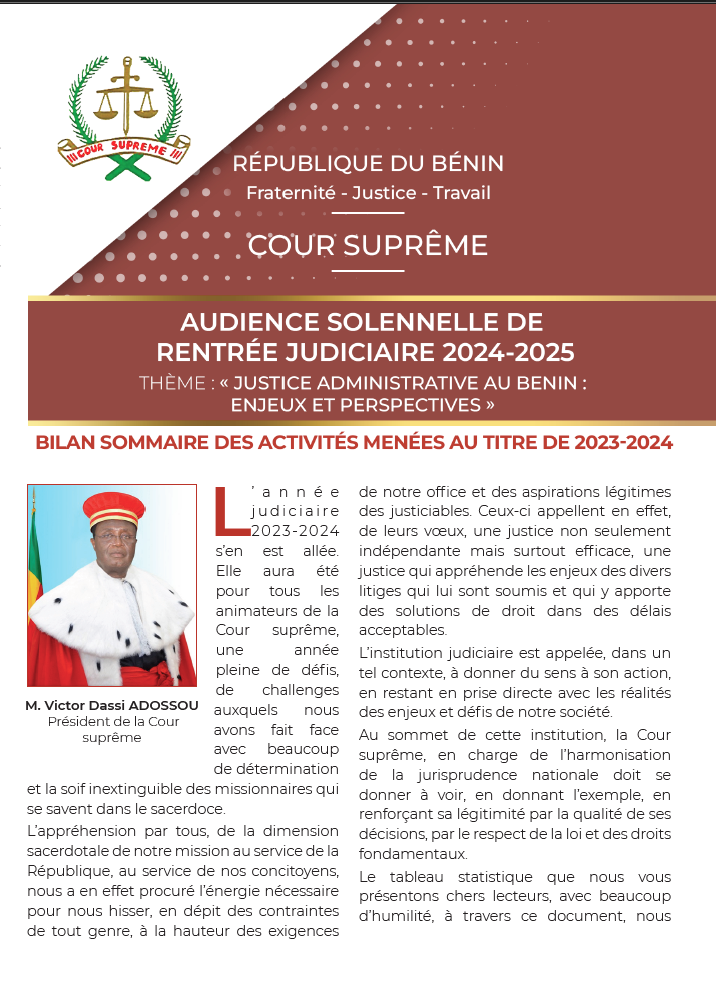 COUR SUPREME

RÉPUBLIQUE DU BÉNIN

Fraternité - Justice - Travail

COUR SUPRÊME

AUDIENCE SOLENNELLE DE RENTRÉE JUDICIAIRE 2024-2025

THÈME : « JUSTICE ADMINISTRATIVE AU BENIN : ENJEUX ET PERSPECTIVES »

BILAN SOMMAIRE DES ACTIVITÉS MENÉES AU TITRE DE 2023-2024

M. Victor Dassi ADOSSOU
Président de la Cour suprême

L'année judiciaire 2023-2024 s'en est allée. Elle aura été pour tous les animateurs de la Cour suprême, une année pleine de défis, de challenges auxquels nous avons fait face avec beaucoup de détermination et la soif inextinguible des missionnaires qui se savent dans le sacerdoce.

L'appréhension par tous, de la dimension sacerdotale de notre mission au service de la République, au service de nos concitoyens, nous a en effet procuré l'énergie nécessaire pour nous hisser, en dépit des contraintes de tout genre, à la hauteur des exigences de notre office et des aspirations légitimes des justiciables. Ceux-ci appellent en effet, de leurs vœux, une justice non seulement indépendante mais surtout efficace, une justice qui appréhende les enjeux des divers litiges qui lui sont soumis et qui y apporte des solutions de droit dans des délais acceptables.

L'institution judiciaire est appelée, dans un tel contexte, à donner du sens à son action, en restant en prise directe avec les réalités des enjeux et défis de notre société.

Au sommet de cette institution, la Cour suprême, en charge de l'harmonisation de la jurisprudence nationale doit se donner à voir, en donnant l'exemple, en renforçant sa légitimité par la qualité de ses décisions, par le respect de la loi et des droits fondamentaux.

Le tableau statistique que nous vous présentons chers lecteurs, avec beaucoup d'humilité, à travers ce document, nous